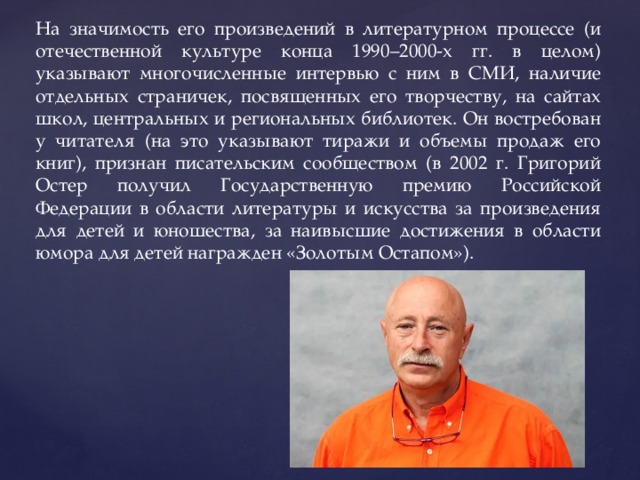 На значимость его произведений в литературном процессе (и отечественной культуре конца 1990–2000-х гг. в целом) указывают многочисленные интервью с ним в СМИ, наличие отдельных страничек, посвященных его творчеству, на сайтах школ, центральных и региональных библиотек. Он востребован у читателя (на это указывают тиражи и объемы продаж его книг), признан писательским сообществом (в 2002 г. Григорий Остер получил Государственную премию Российской Федерации в области литературы и искусства за произведения для детей и юношества, за наивысшие достижения в области юмора для детей награжден «Золотым Остапом»).